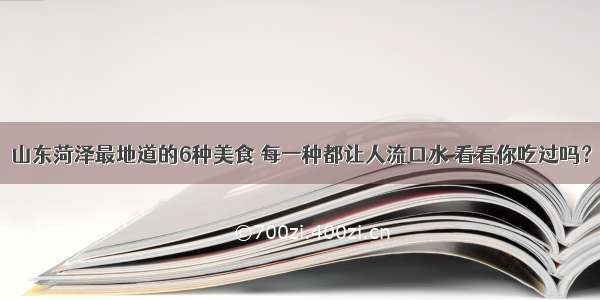 山东菏泽最地道的6种美食 每一种都让人流口水 看看你吃过吗？

©700zi.400zi.cn